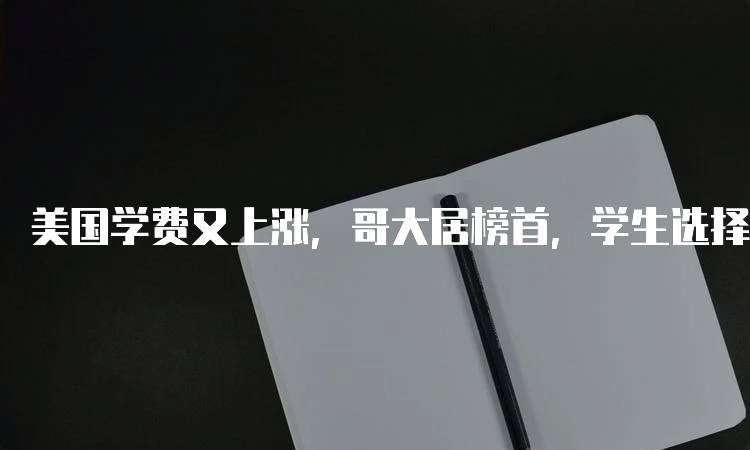 美国学费又上涨，哥大居榜首，学生选择